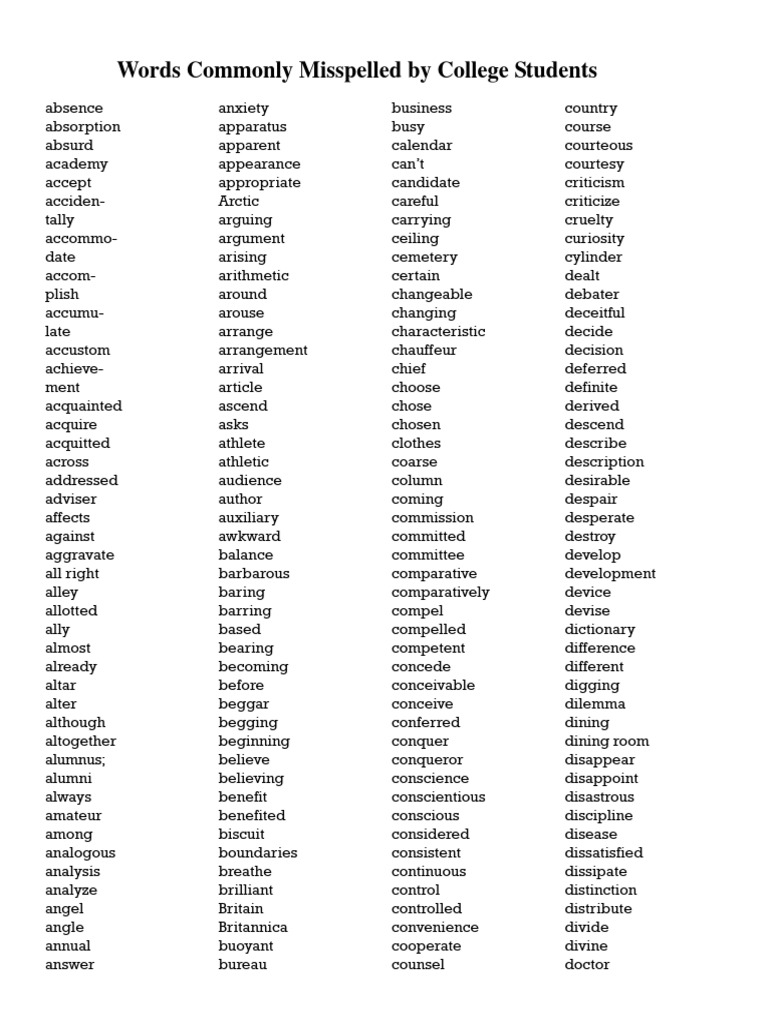 Words Commonly Misspelled by College Students

absence
absorption
absurd
academy
accept
accidentally
accommodate
accomplish
accumulate
accustom
achievement
acquainted
acquire
acquitted
across
addressed
adviser
affects
against
aggravate
all right
alley
allotted
ally
almost
already
altar
alter
although
altogether
alumnus;
alumni
always
amateur
among
analogous
analysis
analyze
angel
angle
annual
answer

anxiety
apparatus
apparent
appearance
appropriate
Arctic
arguing
argument
arising
arithmetic
around
arouse
arrange
arrangement
arrival
article
ascend
asks
athlete
athletic
audience
author
auxiliary
awkward
balance
barbarous
baring
barring
based
bearing
becoming
before
beggar
begging
beginning
believe
believing
benefit
benefited
biscuit
boundaries
breathe
brilliant
Britain
Britannica
buoyant
bureau

business
busy
calendar
can't
candidate
careful
carrying
ceiling
cemetery
certain
changeable
changing
characteristic
chauffeur
chief
choose
chose
chosen
clothes
coarse
column
coming
commission
committed
committee
comparative
comparatively
compel
compelled
competent
concede
conceivable
conceive
conferred
conquer
conqueror
conscience
conscientious
conscious
considered
consistent
continuous
control
controlled
convenience
cooperate
counsel

country
course
courteous
courtesy
criticism
criticize
cruelty
curiosity
cylinder
dealt
debater
deceitful
decide
decision
deferred
definite
derived
descend
describe
description
desirable
despair
desperate
destroy
develop
development
device
devise
dictionary
difference
different
digging
dilemma
dining
dining room
disappear
disappoint
disastrous
discipline
disease
dissatisfied
dissipate
distinction
distribute
divide
divine
doctor